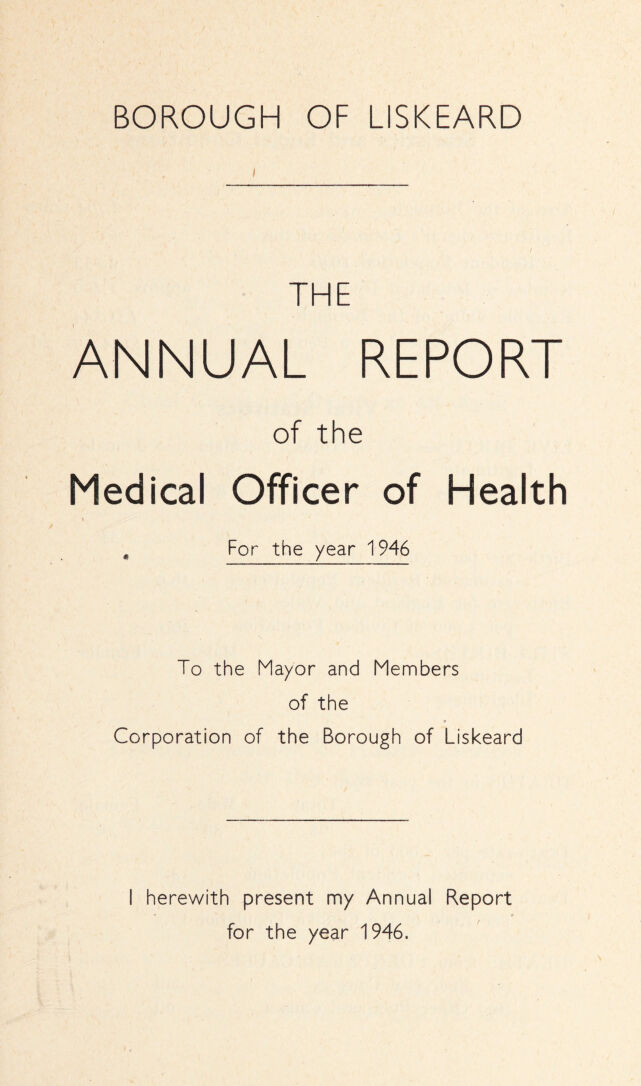 BOROUGH OF LISKEARD

THE

ANNUAL REPORT

of the

Medical Officer of Health

For the year 1946

To the Mayor and Members
of the
Corporation of the Borough of Liskeard

I herewith present my Annual Report for the year 1946.